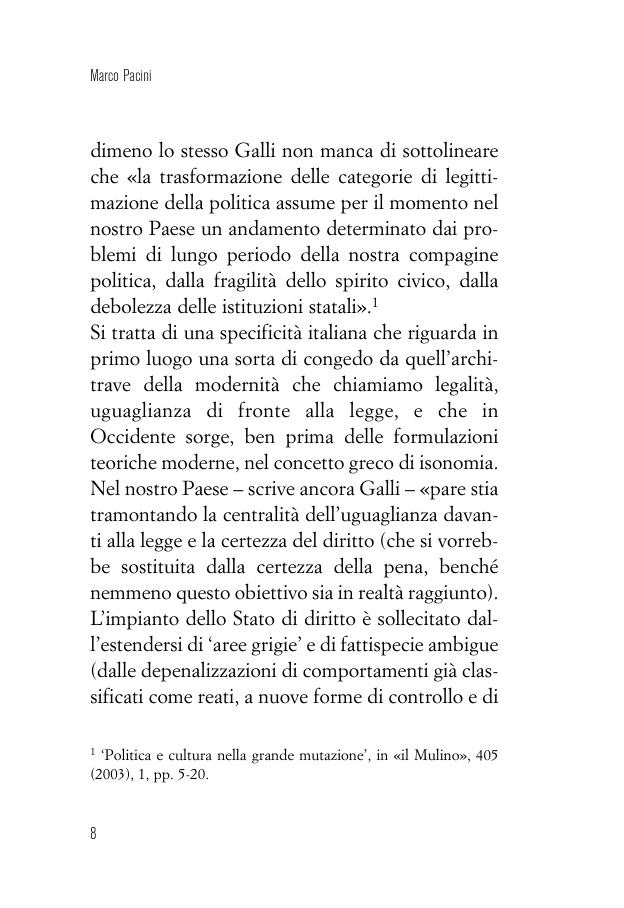 Marco Pacini

dimeno lo stesso Galli non manca di sottolineare che «la trasformazione delle categorie di legittimazione della politica assume per il momento nel nostro Paese un andamento determinato dai problemi di lungo periodo della nostra compagine politica, dalla fragilità dello spirito civico, dalla debolezza delle istituzioni statali».$^1$
Si tratta di una specificità italiana che riguarda in primo luogo una sorta di congedo da quell'architrave della modernità che chiamiamo legalità, uguaglianza di fronte alla legge, e che in Occidente sorge, ben prima delle formulazioni teoriche moderne, nel concetto greco di isonomia. Nel nostro Paese – scrive ancora Galli – «pare stia tramontando la centralità dell'uguaglianza davanti alla legge e la certezza del diritto (che si vorrebbe sostituita dalla certezza della pena, benché nemmeno questo obiettivo sia in realtà raggiunto). L'impianto dello Stato di diritto è sollecitato dall'estendersi di 'aree grigie' e di fattispecie ambigue (dalle depenalizzazioni di comportamenti già classificati come reati, a nuove forme di controllo e di

$^1$ 'Politica e cultura nella grande mutazione', in «il Mulino», 405 (2003), 1, pp. 5-20.

8